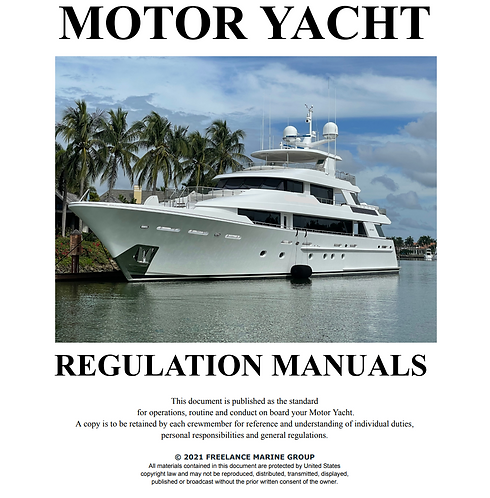 MOTOR YACHT

REGULATION MANUALS

This document is published as the standard for operations, routine and conduct on board your Motor Yacht. A copy is to be retained by each crewmember for reference and understanding of individual duties, personal responsibilities and general regulations.

© 2021 FREELANCE MARINE GROUP
All materials contained in this document are protected by United States copyright law and may not be reproduced, distributed, transmitted, displayed, published or broadcast without the prior written consent of the owner.